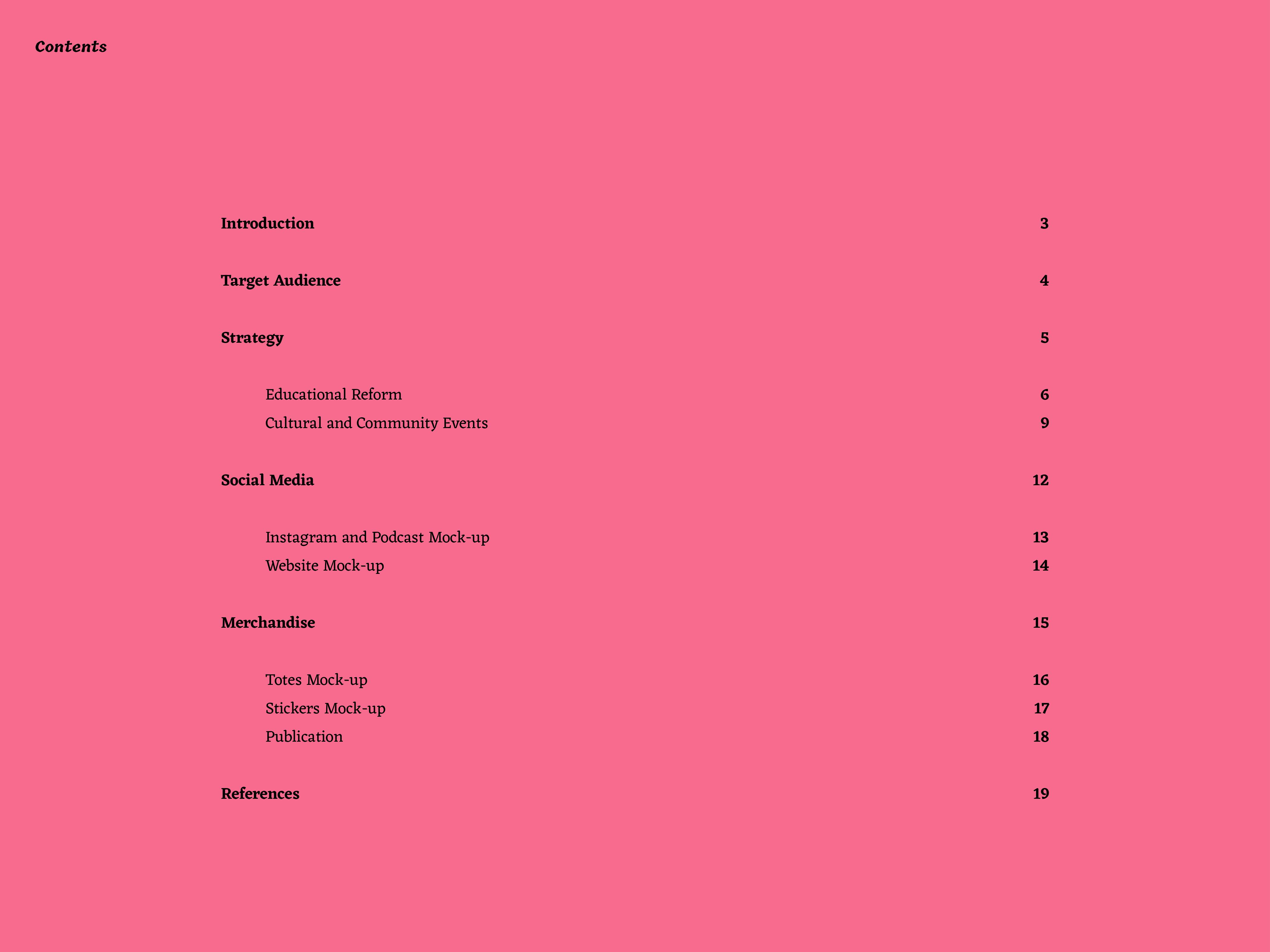 Contents

Introduction 3

Target Audience 4

Strategy 5

Educational Reform 6
Cultural and Community Events 9

Social Media 12

Instagram and Podcast Mock-up 13
Website Mock-up 14

Merchandise 15

Totes Mock-up 16
Stickers Mock-up 17
Publication 18

References 19